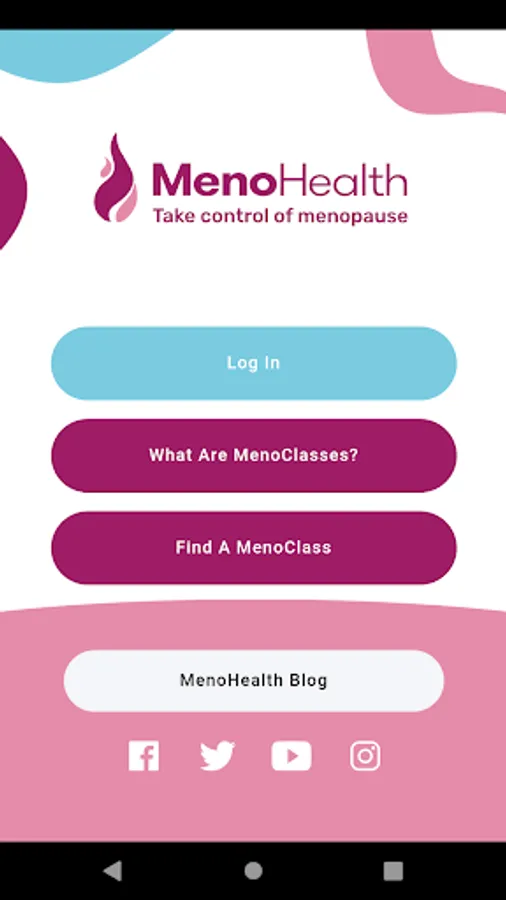 MenoHealth
Take control of menopause

Log In

What Are MenoClasses?

Find A MenoClass

MenoHealth Blog